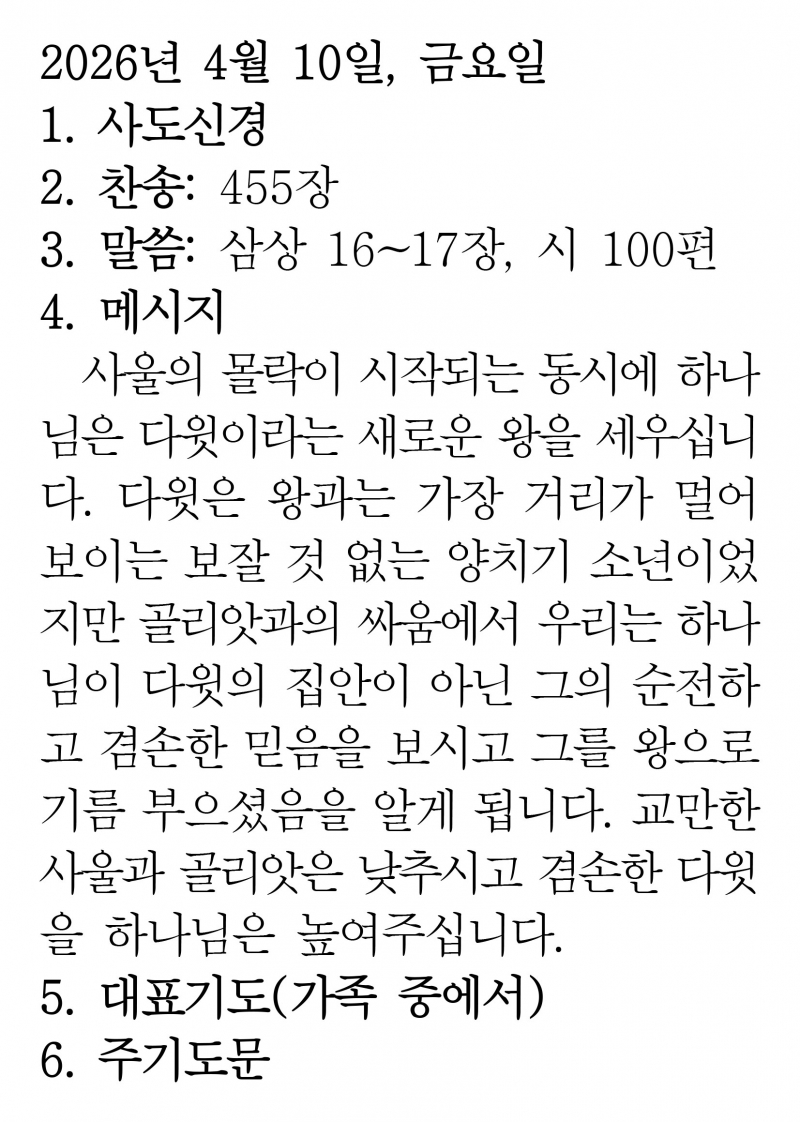 2026년 4월 10일, 금요일
1. 사도신경
2. 찬송: 455장
3. 말씀: 삼상 16~17장, 시 100편
4. 메시지

사울의 몰락이 시작되는 동시에 하나님은 다윗이라는 새로운 왕을 세우십니다. 다윗은 왕과는 가장 거리가 멀어 보이는 보잘 것 없는 양치기 소년이었지만 골리앗과의 싸움에서 우리는 하나님이 다윗의 집안이 아닌 그의 순전하고 겸손한 믿음을 보시고 그를 왕으로 기름 부으셨음을 알게 됩니다. 교만한 사울과 골리앗은 낮추시고 겸손한 다윗을 하나님은 높여주십니다.

5. 대표기도(가족 중에서)
6. 주기도문